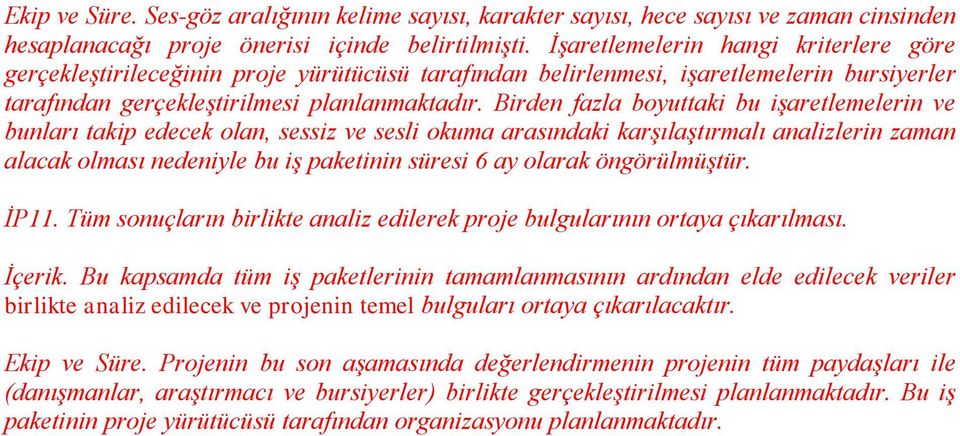 Ekip ve Süre. Ses-göz aralığının kelime sayısı, karakter sayısı, hece sayısı ve zaman cinsinden hesaplanacağı proje önerisi içinde belirtilmişti. İşaretlemelerin hangi kriterlere göre gerçekleştirileceğinin proje yürütücüsü tarafından belirlenmesi, işaretlemelerin bursiyerler tarafından gerçekleştirilmesi planlanmaktadır. Birden fazla boyuttaki bu işaretlemelerin ve bunları takip edecek olan, sessiz ve sesli okuma arasındaki karşılaştırmalı analizlerin zaman alacak olması nedeniyle bu iş paketinin süresi 6 ay olarak öngörülmüştür.

İP11. Tüm sonuçların birlikte analiz edilerek proje bulgularının ortaya çıkarılması.

İçerik. Bu kapsamda tüm iş paketlerinin tamamlanmasının ardından elde edilecek veriler birlikte analiz edilecek ve projenin temel bulguları ortaya çıkarılacaktır.

Ekip ve Süre. Projenin bu son aşamasında değerlendirmenin projenin tüm paydaşları ile (danışmanlar, araştırmacı ve bursiyerler) birlikte gerçekleştirilmesi planlanmaktadır. Bu iş paketinin proje yürütücüsü tarafından organizasyonu planlanmaktadır.